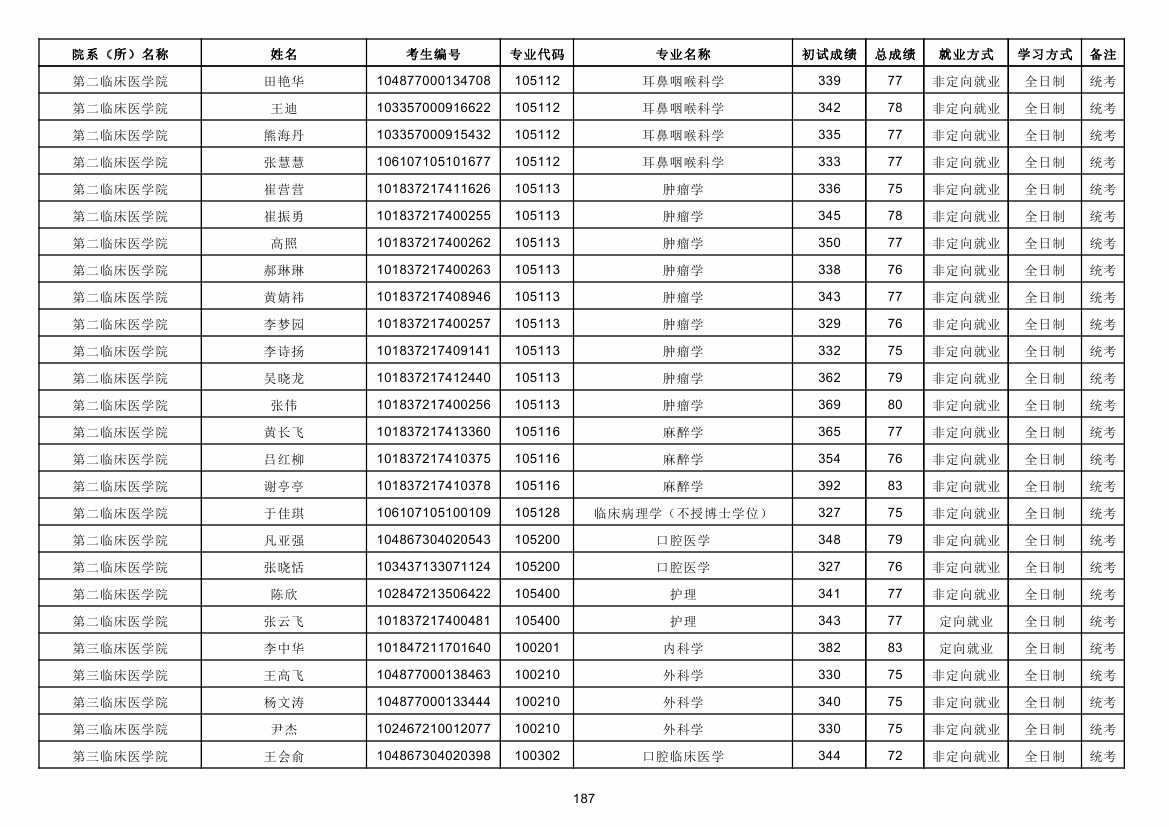 | 院系（所）名称 | 姓名 | 考生编号 | 专业代码 | 专业名称 | 初试成绩 | 总成绩 | 就业方式 | 学习方式 | 备注 |
|---|---|---|---|---|---|---|---|---|---|
| 第二临床医学院 | 田艳华 | 104877000134708 | 105112 | 耳鼻咽喉科学 | 339 | 77 | 非定向就业 | 全日制 | 统考 |
| 第二临床医学院 | 王迪 | 103357000916622 | 105112 | 耳鼻咽喉科学 | 342 | 78 | 非定向就业 | 全日制 | 统考 |
| 第二临床医学院 | 熊海丹 | 103357000915432 | 105112 | 耳鼻咽喉科学 | 335 | 77 | 非定向就业 | 全日制 | 统考 |
| 第二临床医学院 | 张慧慧 | 106107105101677 | 105112 | 耳鼻咽喉科学 | 333 | 77 | 非定向就业 | 全日制 | 统考 |
| 第二临床医学院 | 崔营营 | 101837217411626 | 105113 | 肿瘤学 | 336 | 75 | 非定向就业 | 全日制 | 统考 |
| 第二临床医学院 | 崔振勇 | 101837217400255 | 105113 | 肿瘤学 | 345 | 78 | 非定向就业 | 全日制 | 统考 |
| 第二临床医学院 | 高照 | 101837217400262 | 105113 | 肿瘤学 | 350 | 77 | 非定向就业 | 全日制 | 统考 |
| 第二临床医学院 | 郝琳琳 | 101837217400263 | 105113 | 肿瘤学 | 338 | 76 | 非定向就业 | 全日制 | 统考 |
| 第二临床医学院 | 黄婧祎 | 101837217408946 | 105113 | 肿瘤学 | 343 | 77 | 非定向就业 | 全日制 | 统考 |
| 第二临床医学院 | 李梦园 | 101837217400257 | 105113 | 肿瘤学 | 329 | 76 | 非定向就业 | 全日制 | 统考 |
| 第二临床医学院 | 李诗扬 | 101837217409141 | 105113 | 肿瘤学 | 332 | 75 | 非定向就业 | 全日制 | 统考 |
| 第二临床医学院 | 吴晓龙 | 101837217412440 | 105113 | 肿瘤学 | 362 | 79 | 非定向就业 | 全日制 | 统考 |
| 第二临床医学院 | 张伟 | 101837217400256 | 105113 | 肿瘤学 | 369 | 80 | 非定向就业 | 全日制 | 统考 |
| 第二临床医学院 | 黄长飞 | 101837217413360 | 105116 | 麻醉学 | 365 | 77 | 非定向就业 | 全日制 | 统考 |
| 第二临床医学院 | 吕红柳 | 101837217410375 | 105116 | 麻醉学 | 354 | 76 | 非定向就业 | 全日制 | 统考 |
| 第二临床医学院 | 谢亭亭 | 101837217410378 | 105116 | 麻醉学 | 392 | 83 | 非定向就业 | 全日制 | 统考 |
| 第二临床医学院 | 于佳琪 | 106107105100109 | 105128 | 临床病理学（不授博士学位） | 327 | 75 | 非定向就业 | 全日制 | 统考 |
| 第二临床医学院 | 凡亚强 | 104867304020543 | 105200 | 口腔医学 | 348 | 79 | 非定向就业 | 全日制 | 统考 |
| 第二临床医学院 | 张晓恬 | 103437133071124 | 105200 | 口腔医学 | 327 | 76 | 非定向就业 | 全日制 | 统考 |
| 第二临床医学院 | 陈欣 | 102847213506422 | 105400 | 护理 | 341 | 77 | 非定向就业 | 全日制 | 统考 |
| 第二临床医学院 | 张云飞 | 101837217400481 | 105400 | 护理 | 343 | 77 | 定向就业 | 全日制 | 统考 |
| 第三临床医学院 | 李中华 | 101847211701640 | 100201 | 内科学 | 382 | 83 | 定向就业 | 全日制 | 统考 |
| 第三临床医学院 | 王高飞 | 104877000138463 | 100210 | 外科学 | 330 | 75 | 非定向就业 | 全日制 | 统考 |
| 第三临床医学院 | 杨文涛 | 104877000133444 | 100210 | 外科学 | 340 | 75 | 非定向就业 | 全日制 | 统考 |
| 第三临床医学院 | 尹杰 | 102467210012077 | 100210 | 外科学 | 330 | 75 | 非定向就业 | 全日制 | 统考 |
| 第三临床医学院 | 王会俞 | 104867304020398 | 100302 | 口腔临床医学 | 344 | 72 | 非定向就业 | 全日制 | 统考 |

187